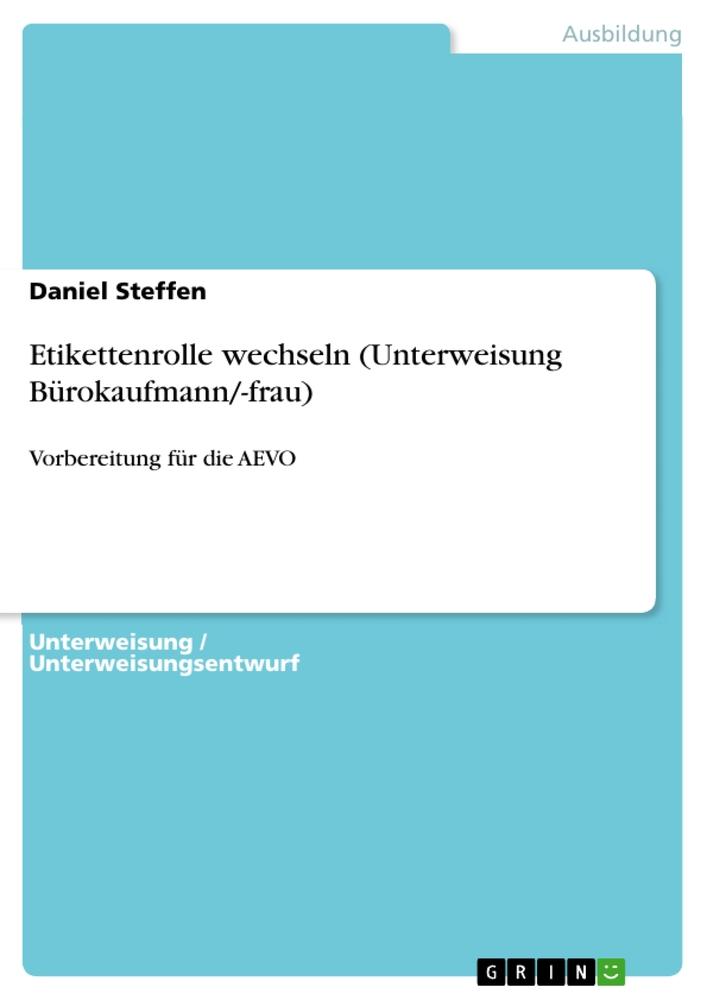 Ausbildung

Daniel Steffen

Etikettenrolle wechseln (Unterweisung Bürokaufmann/-frau)

Vorbereitung für die AEVO

Unterweisung / Unterweisungsentwurf

GRIN